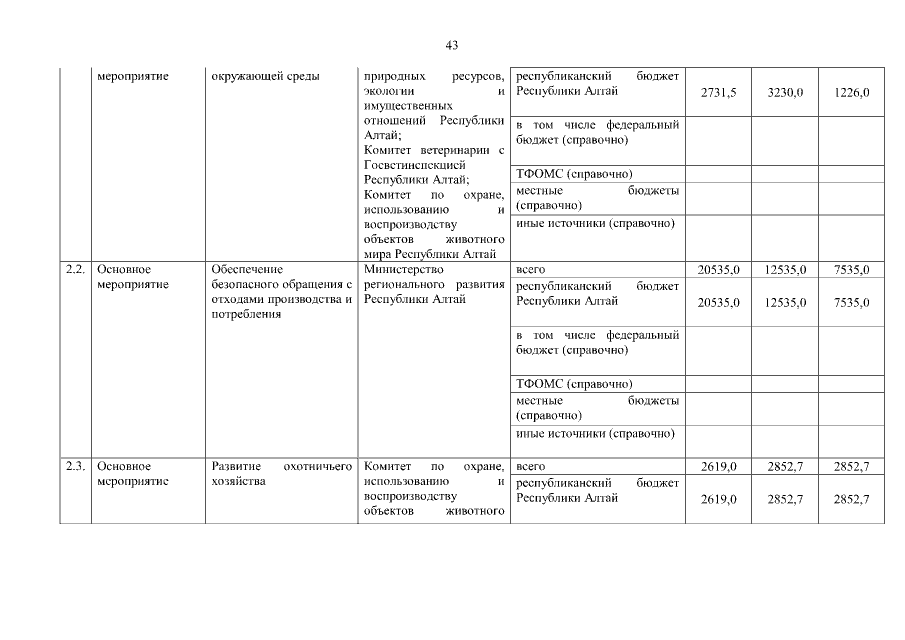 43

| | мероприятие | окружающей среды | природных ресурсов, экологии и имущественных отношений Республики Алтай; Комитет ветеринарии с Госветинспекцией Республики Алтай; Комитет по охране, использованию и воспроизводству объектов животного мира Республики Алтай | республиканский бюджет Республики Алтай | 2731,5 | 3230,0 | 1226,0 |
|---|---|---|---|---|---|---|---|
| | | | | в том числе федеральный бюджет (справочно) | | | |
| | | | | ТФОМС (справочно) | | | |
| | | | | местные бюджеты (справочно) | | | |
| | | | | иные источники (справочно) | | | |
| 2.2. | Основное мероприятие | Обеспечение безопасного обращения с отходами производства и потребления | Министерство регионального развития Республики Алтай | всего | 20535,0 | 12535,0 | 7535,0 |
| | | | | республиканский бюджет Республики Алтай | 20535,0 | 12535,0 | 7535,0 |
| | | | | в том числе федеральный бюджет (справочно) | | | |
| | | | | ТФОМС (справочно) | | | |
| | | | | местные бюджеты (справочно) | | | |
| | | | | иные источники (справочно) | | | |
| 2.3. | Основное мероприятие | Развитие охотничьего хозяйства | Комитет по охране, использованию и воспроизводству объектов животного | всего | 2619,0 | 2852,7 | 2852,7 |
| | | | | республиканский бюджет Республики Алтай | 2619,0 | 2852,7 | 2852,7 |